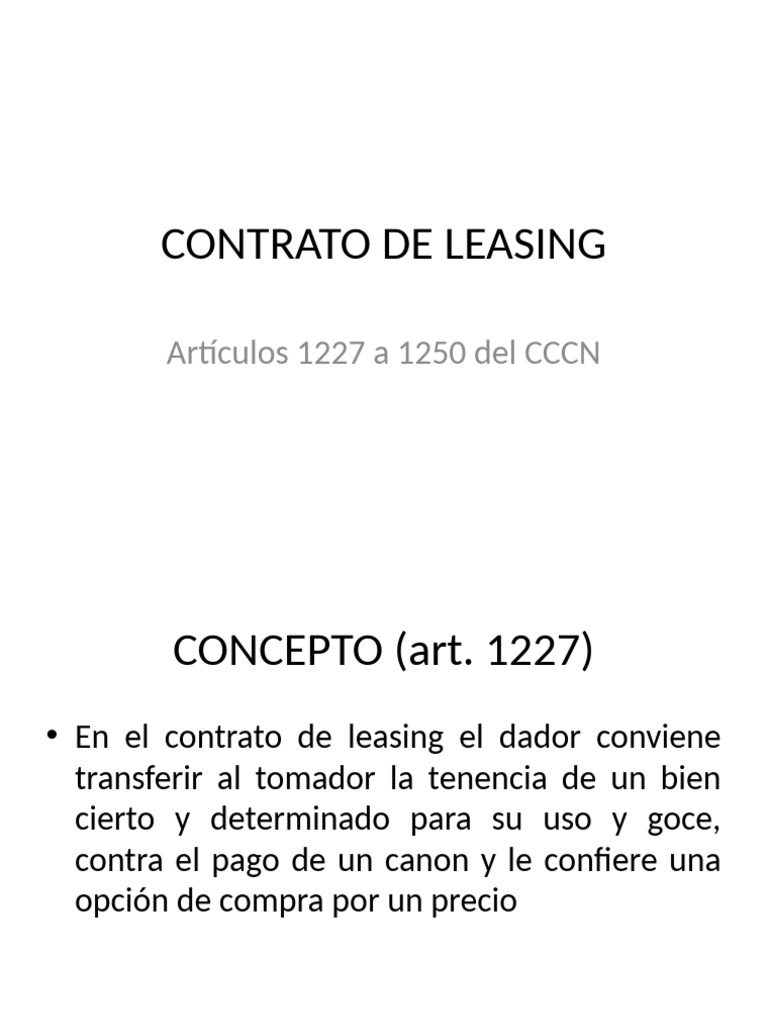 CONTRATO DE LEASING

Artículos 1227 a 1250 del CCCN

CONCEPTO (art. 1227)

• En el contrato de leasing el dador conviene transferir al tomador la tenencia de un bien cierto y determinado para su uso y goce, contra el pago de un canon y le confiere una opción de compra por un precio